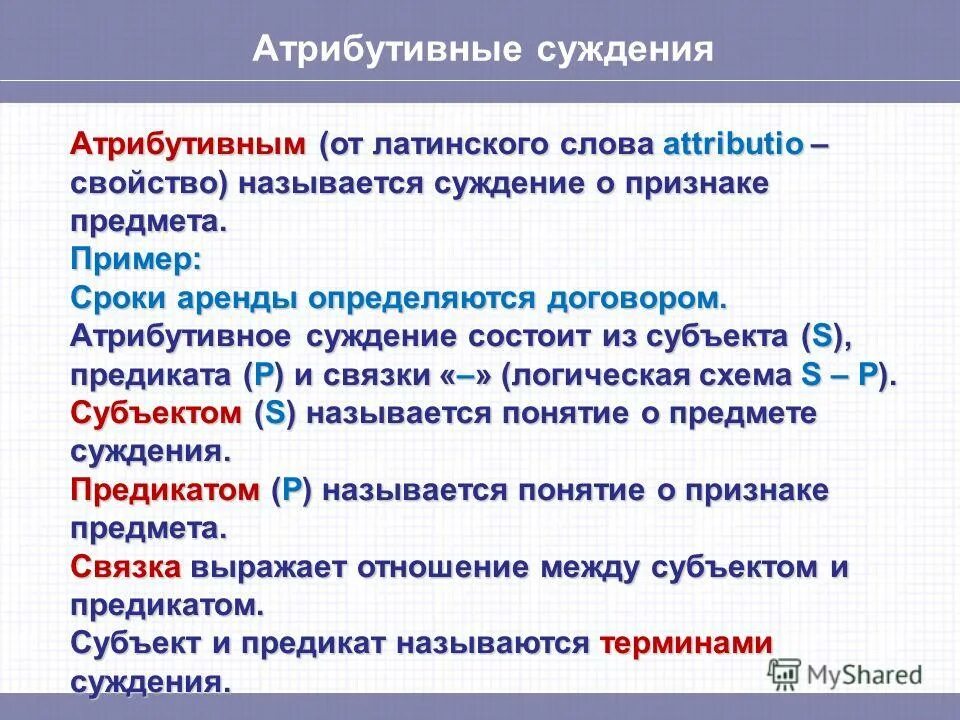 Атрибутивные суждения

Атрибутивным (от латинского слова attributio – свойство) называется суждение о признаке предмета.

Пример:

Сроки аренды определяются договором.

Атрибутивное суждение состоит из субъекта (S), предиката (P) и связки «–» (логическая схема S – P).

Субъектом (S) называется понятие о предмете суждения.

Предикатом (P) называется понятие о признаке предмета.

Связка выражает отношение между субъектом и предикатом.

Субъект и предикат называются терминами суждения.

MyShared